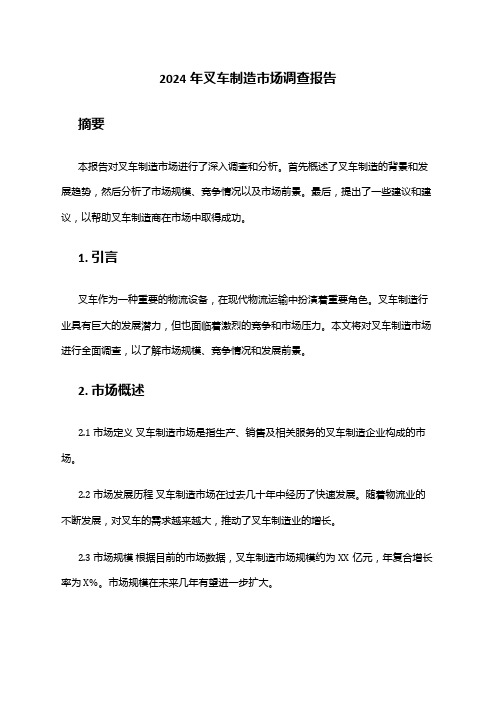 2024 年叉车制造市场调查报告

摘要

本报告对叉车制造市场进行了深入调查和分析。首先概述了叉车制造的背景和发展趋势，然后分析了市场规模、竞争情况以及市场前景。最后，提出了一些建议和建议，以帮助叉车制造商在市场中取得成功。

1. 引言

叉车作为一种重要的物流设备，在现代物流运输中扮演着重要角色。叉车制造行业具有巨大的发展潜力，但也面临着激烈的竞争和市场压力。本文将对叉车制造市场进行全面调查，以了解市场规模、竞争情况和发展前景。

2. 市场概述

2.1 市场定义 叉车制造市场是指生产、销售及相关服务的叉车制造企业构成的市场。

2.2 市场发展历程 叉车制造市场在过去几十年中经历了快速发展。随着物流业的不断发展，对叉车的需求越来越大，推动了叉车制造业的增长。

2.3 市场规模 根据目前的市场数据，叉车制造市场规模约为 XX 亿元，年复合增长率为 X%。市场规模在未来几年有望进一步扩大。